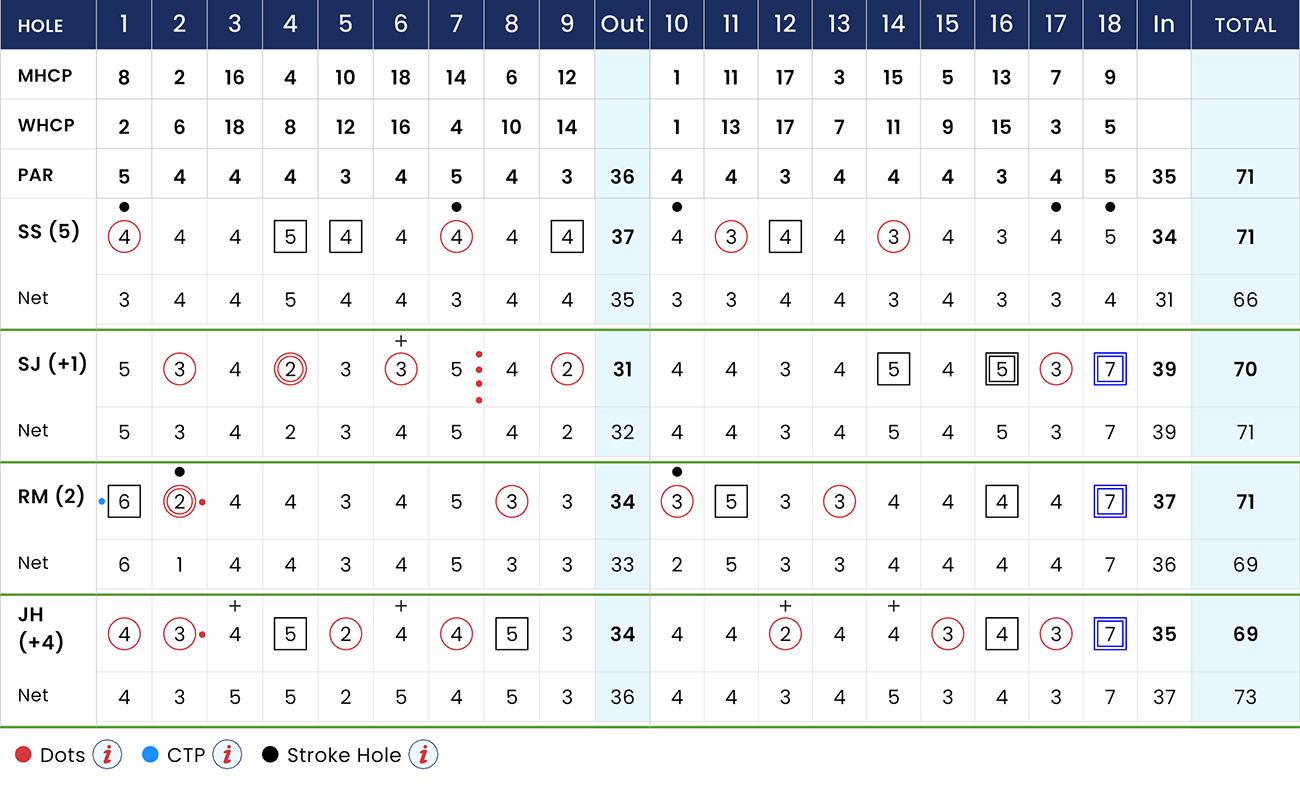 | HOLE | 1 | 2 | 3 | 4 | 5 | 6 | 7 | 8 | 9 | Out | 10 | 11 | 12 | 13 | 14 | 15 | 16 | 17 | 18 | In | TOTAL |
|---|---|---|---|---|---|---|---|---|---|---|---|---|---|---|---|---|---|---|---|---|---|
| MHCP | 8 | 2 | 16 | 4 | 10 | 18 | 14 | 6 | 12 | | 1 | 11 | 17 | 3 | 15 | 5 | 13 | 7 | 9 | | |
| WHCP | 2 | 6 | 18 | 8 | 12 | 16 | 4 | 10 | 14 | | 1 | 13 | 17 | 7 | 11 | 9 | 15 | 3 | 5 | | |
| PAR | 5 | 4 | 4 | 4 | 3 | 4 | 5 | 4 | 3 | 36 | 4 | 4 | 3 | 4 | 4 | 4 | 3 | 4 | 5 | 35 | 71 |
| SS (5) | 4 | 4 | 4 | 5 | 4 | 4 | 4 | 4 | 4 | 37 | 4 | 3 | 4 | 4 | 3 | 4 | 3 | 4 | 5 | 34 | 71 |
| Net | 3 | 4 | 4 | 5 | 4 | 4 | 3 | 4 | 4 | 35 | 3 | 3 | 4 | 4 | 3 | 4 | 3 | 3 | 4 | 31 | 66 |
| SJ (+1) | 5 | 3 | 4 | 2 | 3 | + 3 | 5 | 4 | 2 | 31 | 4 | 4 | 3 | 4 | 5 | 4 | 5 | 3 | 7 | 39 | 70 |
| Net | 5 | 3 | 4 | 2 | 3 | 4 | 5 | 4 | 2 | 32 | 4 | 4 | 3 | 4 | 5 | 4 | 5 | 3 | 7 | 39 | 71 |
| RM (2) | 6 | 2 | 4 | 4 | 3 | 4 | 5 | 3 | 3 | 34 | 3 | 5 | 3 | 3 | 4 | 4 | 4 | 4 | 7 | 37 | 71 |
| Net | 6 | 1 | 4 | 4 | 3 | 4 | 5 | 3 | 3 | 33 | 2 | 5 | 3 | 3 | 4 | 4 | 4 | 4 | 7 | 36 | 69 |
| JH (+4) | 4 | 3 | + 4 | 5 | 2 | + 4 | 4 | 5 | 3 | 34 | 4 | 4 | + 2 | 4 | + 4 | 3 | 4 | 3 | 7 | 35 | 69 |
| Net | 4 | 3 | 5 | 5 | 2 | 5 | 4 | 5 | 3 | 36 | 4 | 4 | 3 | 4 | 5 | 3 | 4 | 3 | 7 | 37 | 73 |

Dots i CTP i Stroke Hole i